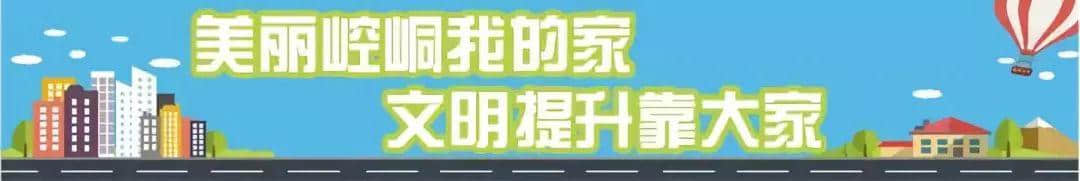 美丽崆峒我的家
文明提升靠大家